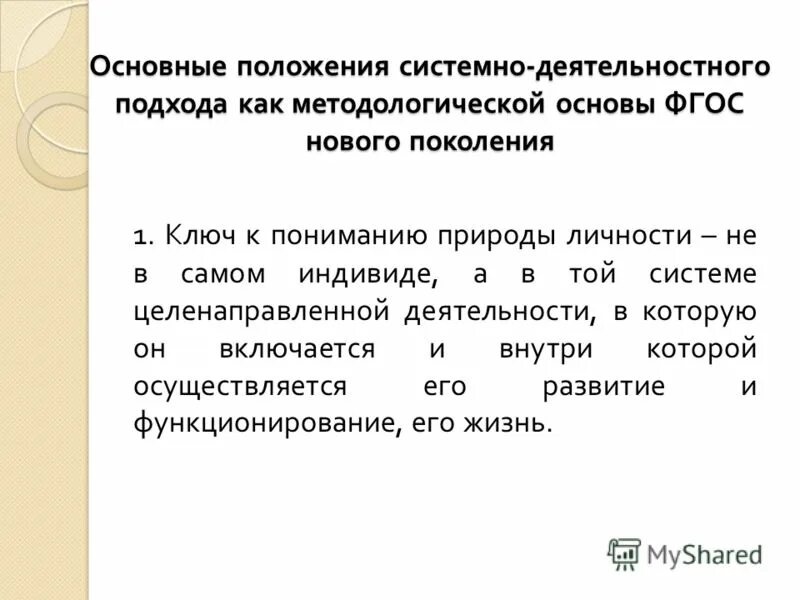 Основные положения системно-деятельностного подхода как методологической основы ФГОС нового поколения

1. Ключ к пониманию природы личности – не в самом индивиде, а в той системе целенаправленной деятельности, в которую он включается и внутри которой осуществляется его развитие и функционирование, его жизнь.

MyShared